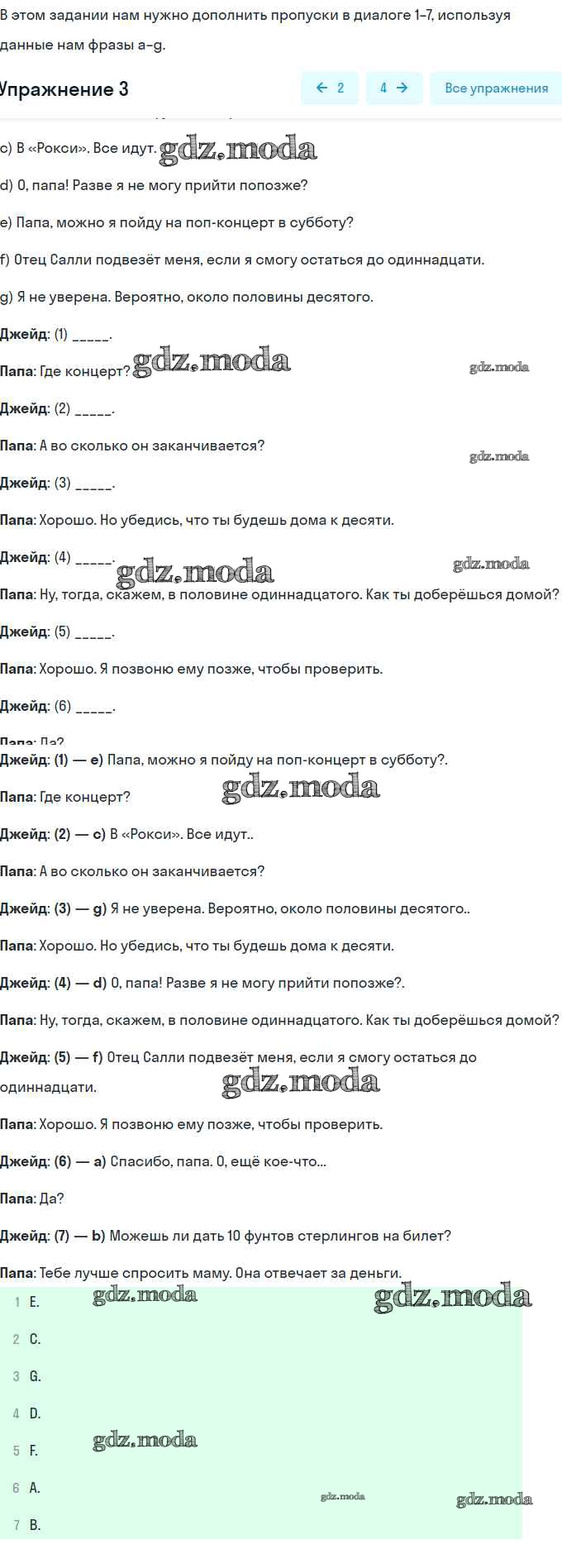 В этом задании нам нужно дополнить пропуски в диалоге 1–7, используя данные нам фразы a–g.

Упражнение 3

← 2 4 → Все упражнения

c) В «Рокси». Все идут. gdz.moda

d) О, папа! Разве я не могу прийти попозже?

e) Папа, можно я пойду на поп-концерт в субботу?

f) Отец Салли подвезёт меня, если я смогу остаться до одиннадцати.

g) Я не уверена. Вероятно, около половины десятого.

Джейд: (1) _____.

Папа: Где концерт? gdz.moda gdz.moda

Джейд: (2) _____.

Папа: А во сколько он заканчивается? gdz.moda

Джейд: (3) _____.

Папа: Хорошо. Но убедись, что ты будешь дома к десяти.

Джейд: (4) _____. gdz.moda gdz.moda

Папа: Ну, тогда, скажем, в половине одиннадцатого. Как ты доберёшься домой?

Джейд: (5) _____.

Папа: Хорошо. Я позвоню ему позже, чтобы проверить.

Джейд: (6) _____.

Папа: Да?

Джейд: (1) — e) Папа, можно я пойду на поп-концерт в субботу?.

Папа: Где концерт? gdz.moda

Джейд: (2) — c) В «Рокси». Все идут..

Папа: А во сколько он заканчивается?

Джейд: (3) — g) Я не уверена. Вероятно, около половины десятого..

Папа: Хорошо. Но убедись, что ты будешь дома к десяти.

Джейд: (4) — d) О, папа! Разве я не могу прийти попозже?.

Папа: Ну, тогда, скажем, в половине одиннадцатого. Как ты доберёшься домой?

Джейд: (5) — f) Отец Салли подвезёт меня, если я смогу остаться до одиннадцати. gdz.moda

Папа: Хорошо. Я позвоню ему позже, чтобы проверить.

Джейд: (6) — a) Спасибо, папа. О, ещё кое-что...

Папа: Да?

Джейд: (7) — b) Можешь ли дать 10 фунтов стерлингов на билет?

Папа: Тебе лучше спросить маму. Она отвечает за деньги.

1 E. gdz.moda gdz.moda

2 C.

3 G.

4 D.

5 F. gdz.moda

6 A. gdz.moda gdz.moda

7 B.